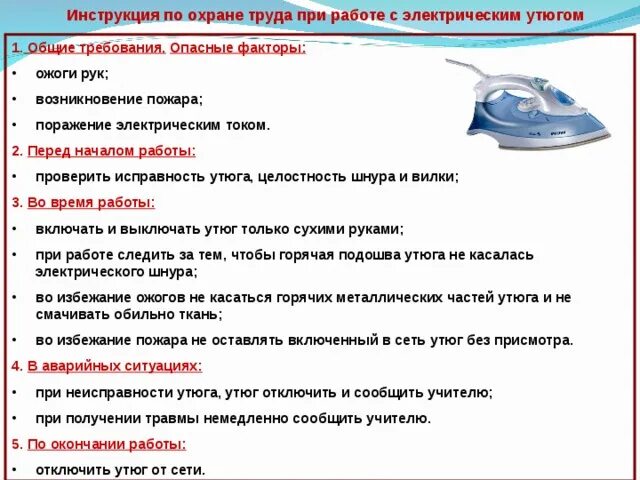 Инструкция по охране труда при работе с электрическим утюгом

1. Общие требования. Опасные факторы:

• ожоги рук;

• возникновение пожара;

• поражение электрическим током.

2. Перед началом работы:

• проверить исправность утюга, целостность шнура и вилки;

3. Во время работы:

• включать и выключать утюг только сухими руками;

• при работе следить за тем, чтобы горячая подошва утюга не касалась электрического шнура;

• во избежание ожогов не касаться горячих металлических частей утюга и не смачивать обильно ткань;

• во избежание пожара не оставлять включенный в сеть утюг без присмотра.

4. В аварийных ситуациях:

• при неисправности утюга, утюг отключить и сообщить учителю;

• при получении травмы немедленно сообщить учителю.

5. По окончании работы:

• отключить утюг от сети.